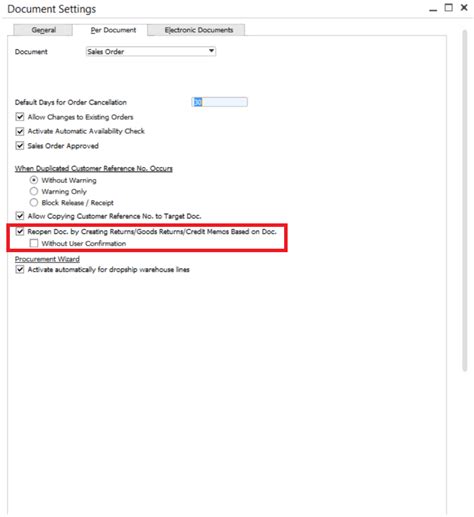 Document Settings

General
Per Document
Electronic Documents

Document
Sales Order

Default Days for Order Cancellation
30
Allow Changes to Existing Orders
Activate Automatic Availability Check
Sales Order Approved

When Duplicated Customer Reference No. Occurs
Without Warning
Warning Only
Block Release / Receipt
Allow Copying Customer Reference No. to Target Doc.
Reopen Doc. by Creating Returns/Goods Returns/Credit Memos Based on Doc.
Without User Confirmation
Procurement Wizard
Activate automatically for dropship warehouse lines